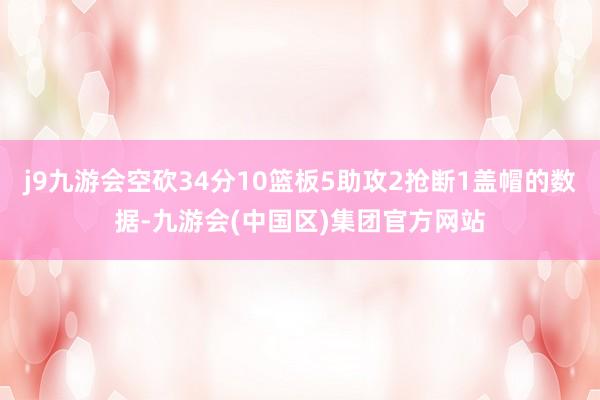 j9九游会空砍34分10篮板5助攻2抢断1盖帽的数据-九游会(中国区)集团官方网站